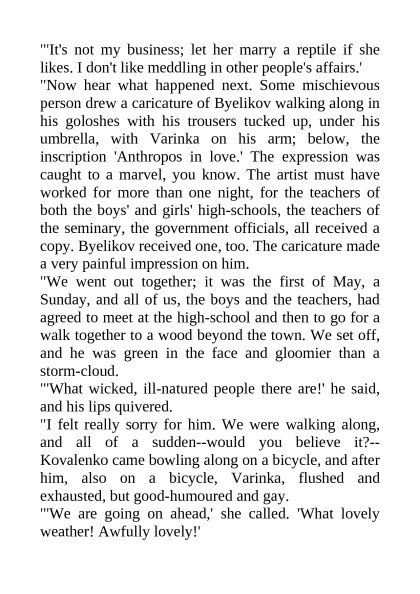 "'It's not my business; let her marry a reptile if she likes. I don't like meddling in other people's affairs.'

"Now hear what happened next. Some mischievous person drew a caricature of Byelikov walking along in his goloshes with his trousers tucked up, under his umbrella, with Varinka on his arm; below, the inscription 'Anthropos in love.' The expression was caught to a marvel, you know. The artist must have worked for more than one night, for the teachers of both the boys' and girls' high-schools, the teachers of the seminary, the government officials, all received a copy. Byelikov received one, too. The caricature made a very painful impression on him.

"We went out together; it was the first of May, a Sunday, and all of us, the boys and the teachers, had agreed to meet at the high-school and then to go for a walk together to a wood beyond the town. We set off, and he was green in the face and gloomier than a storm-cloud.

"'What wicked, ill-natured people there are!' he said, and his lips quivered.

"I felt really sorry for him. We were walking along, and all of a sudden--would you believe it?--Kovalenko came bowling along on a bicycle, and after him, also on a bicycle, Varinka, flushed and exhausted, but good-humoured and gay.

"'We are going on ahead,' she called. 'What lovely weather! Awfully lovely!'